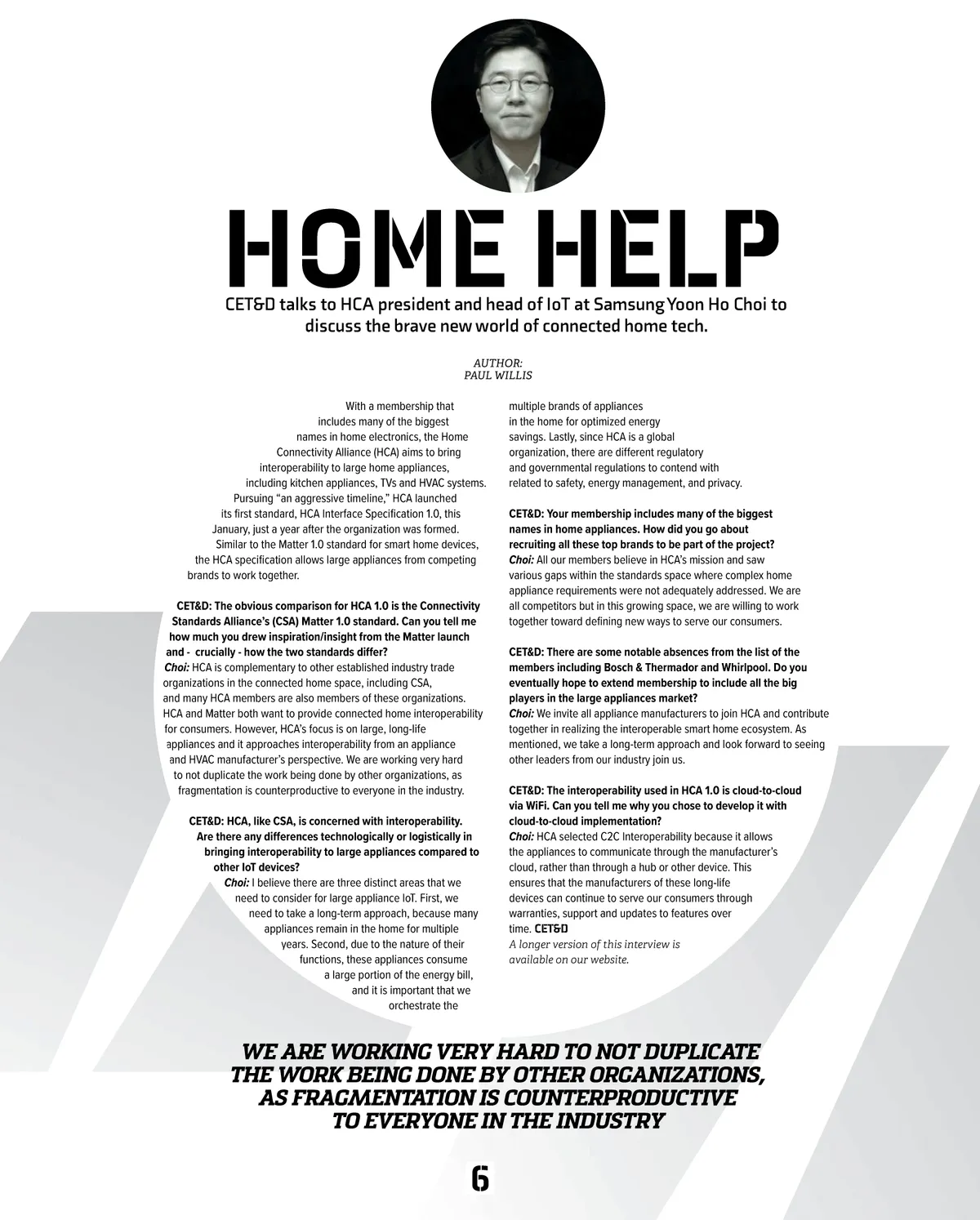 HOME HELP

CET&D talks to HCA president and head of IoT at Samsung Yoon Ho Choi to discuss the brave new world of connected home tech.

AUTHOR:
PAUL WILLIS

With a membership that includes many of the biggest names in home electronics, the Home Connectivity Alliance (HCA) aims to bring interoperability to large home appliances, including kitchen appliances, TVs and HVAC systems. Pursuing "an aggressive timeline," HCA launched its first standard, HCA Interface Specification 1.0, this January, just a year after the organization was formed. Similar to the Matter 1.0 standard for smart home devices, the HCA specification allows large appliances from competing brands to work together.

CET&D: The obvious comparison for HCA 1.0 is the Connectivity Standards Alliance's (CSA) Matter 1.0 standard. Can you tell me how much you drew inspiration/insight from the Matter launch and - crucially - how the two standards differ?
Choi: HCA is complementary to other established industry trade organizations in the connected home space, including CSA, and many HCA members are also members of these organizations. HCA and Matter both want to provide connected home interoperability for consumers. However, HCA's focus is on large, long-life appliances and it approaches interoperability from an appliance and HVAC manufacturer's perspective. We are working very hard to not duplicate the work being done by other organizations, as fragmentation is counterproductive to everyone in the industry.

CET&D: HCA, like CSA, is concerned with interoperability. Are there any differences technologically or logistically in bringing interoperability to large appliances compared to other IoT devices?
Choi: I believe there are three distinct areas that we need to consider for large appliance IoT. First, we need to take a long-term approach, because many appliances remain in the home for multiple years. Second, due to the nature of their functions, these appliances consume a large portion of the energy bill, and it is important that we orchestrate the multiple brands of appliances in the home for optimized energy savings. Lastly, since HCA is a global organization, there are different regulatory and governmental regulations to contend with related to safety, energy management, and privacy.

CET&D: Your membership includes many of the biggest names in home appliances. How did you go about recruiting all these top brands to be part of the project?
Choi: All our members believe in HCA's mission and saw various gaps within the standards space where complex home appliance requirements were not adequately addressed. We are all competitors but in this growing space, we are willing to work together toward defining new ways to serve our consumers.

CET&D: There are some notable absences from the list of the members including Bosch & Thermador and Whirlpool. Do you eventually hope to extend membership to include all the big players in the large appliances market?
Choi: We invite all appliance manufacturers to join HCA and contribute together in realizing the interoperable smart home ecosystem. As mentioned, we take a long-term approach and look forward to seeing other leaders from our industry join us.

CET&D: The interoperability used in HCA 1.0 is cloud-to-cloud via WiFi. Can you tell me why you chose to develop it with cloud-to-cloud implementation?
Choi: HCA selected C2C Interoperability because it allows the appliances to communicate through the manufacturer's cloud, rather than through a hub or other device. This ensures that the manufacturers of these long-life devices can continue to serve our consumers through warranties, support and updates to features over time. CET&D
A longer version of this interview is available on our website.

WE ARE WORKING VERY HARD TO NOT DUPLICATE THE WORK BEING DONE BY OTHER ORGANIZATIONS, AS FRAGMENTATION IS COUNTERPRODUCTIVE TO EVERYONE IN THE INDUSTRY

6